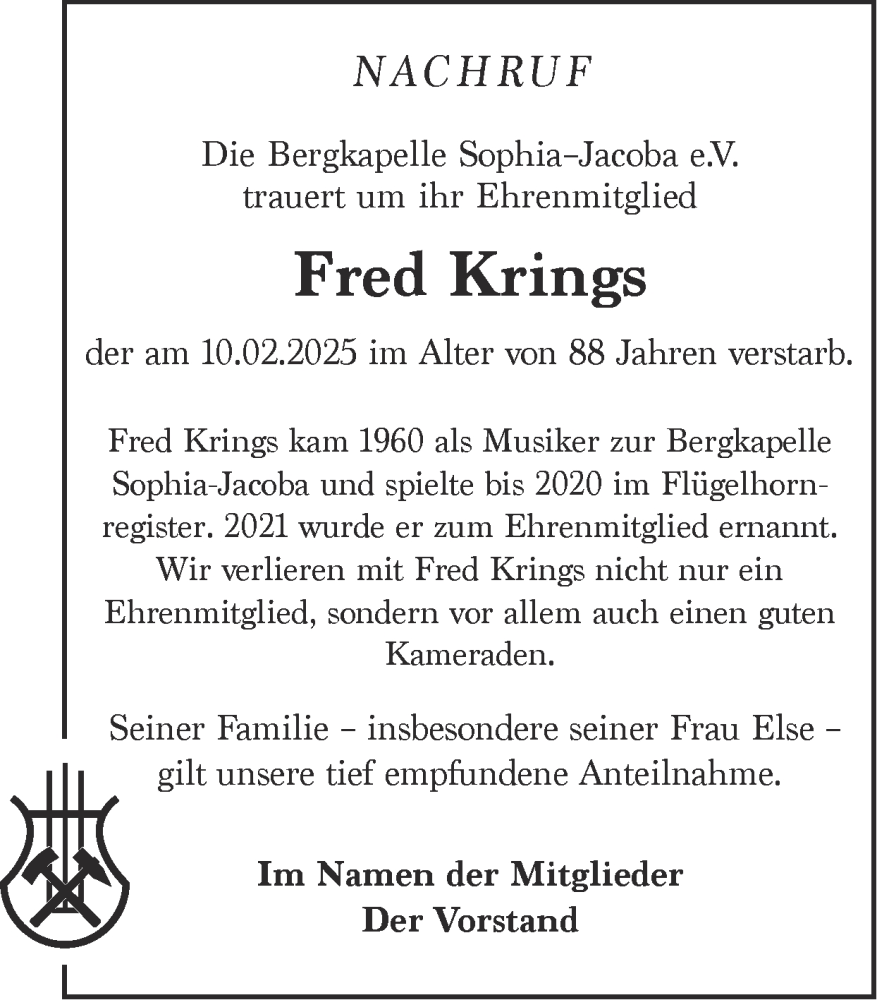 NACHRUF

Die Bergkapelle Sophia–Jacoba e.V. trauert um ihr Ehrenmitglied

Fred Krings

der am 10.02.2025 im Alter von 88 Jahren verstarb.

Fred Krings kam 1960 als Musiker zur Bergkapelle Sophia-Jacoba und spielte bis 2020 im Flügelhornregister. 2021 wurde er zum Ehrenmitglied ernannt. Wir verlieren mit Fred Krings nicht nur ein Ehrenmitglied, sondern vor allem auch einen guten Kameraden.

Seiner Familie – insbesondere seiner Frau Else – gilt unsere tief empfundene Anteilnahme.

Im Namen der Mitglieder
Der Vorstand